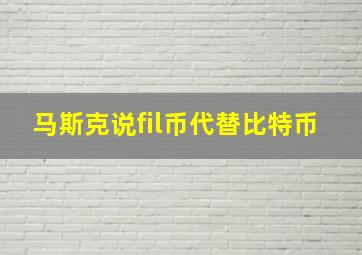 马斯克说fil币代替比特币